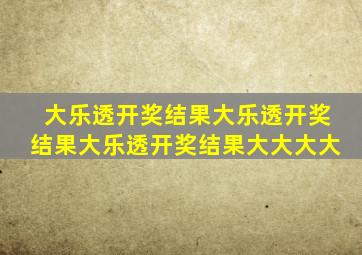 大乐透开奖结果大乐透开奖结果大乐透开奖结果大大大大